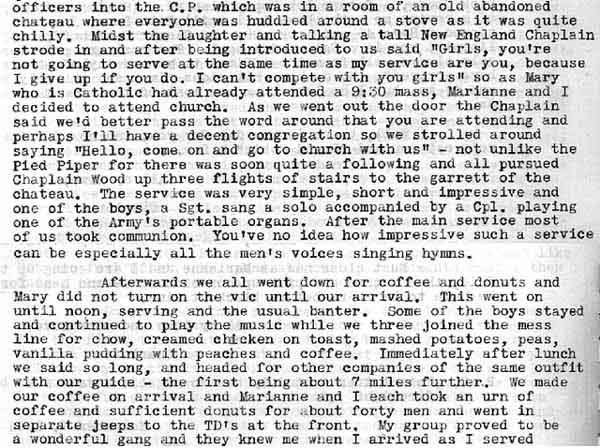 officers into the C.P. which was in a room of an old abandoned chateau where everyone was huddled around a stove as it was quite chilly. Midst the laughter and talking a tall New England Chaplain strode in and after being introduced to us said "Girls, you're not going to serve at the same time as my service are you, because I give up if you do. I can't compete with you girls" so as Mary who is Catholic had already attended a 9:30 mass, Marianne and I decided to attend church. As we went out the door the Chaplain said we'd better pass the word around that you are attending and perhaps I'll have a decent congregation so we strolled around saying "Hello, come on and go to church with us" - not unlike the Pied Piper for there was soon quite a following and all pursued Chaplain Wood up three flights of stairs to the garrett of the chateau. The service was very simple, short and impressive and one of the boys, a Sgt. sang a solo accompanied by a Cpl. playing one of the Army's portable organs. After the main service most of us took communion. You've no idea how impressive such a service can be especially all the men's voices singing hymns.

Afterwards we all went down for coffee and donuts and Mary did not turn on the vic until our arrival. This went on until noon, serving and the usual banter. Some of the boys stayed and continued to play the music while we three joined the mess line for chow, creamed chicken on toast, mashed potatoes, peas, vanilla pudding with peaches and coffee. Immediately after lunch we said so long, and headed for other companies of the same outfit with our guide - the first being about 7 miles further. We made our coffee on arrival and Marianne and I each took an urn of coffee and sufficient donuts for about forty men and went in separate jeeps to the TD's at the front. My group proved to be a wonderful gang and they knew me when I arrived as I served